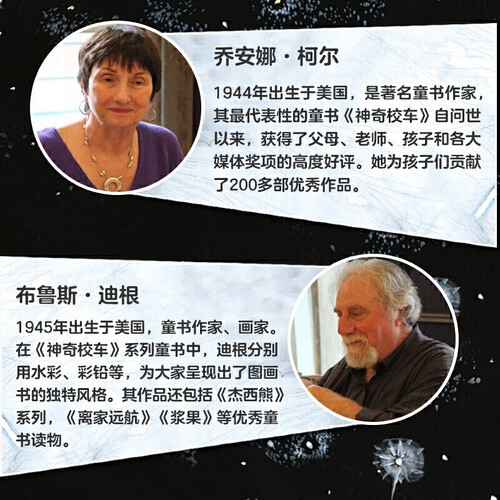 乔安娜·柯尔

1944年出生于美国，是著名童书作家，其最代表性的童书《神奇校车》自问世以来，获得了父母、老师、孩子和各大媒体奖项的高度好评。她为孩子们贡献了200多部优秀作品。

布鲁斯·迪根

1945年出生于美国，童书作家、画家。在《神奇校车》系列童书中，迪根分别用水彩、彩铅等，为大家呈现出了图画书的独特风格。其作品还包括《杰西熊》系列，《离家远航》《浆果》等优秀童书读物。